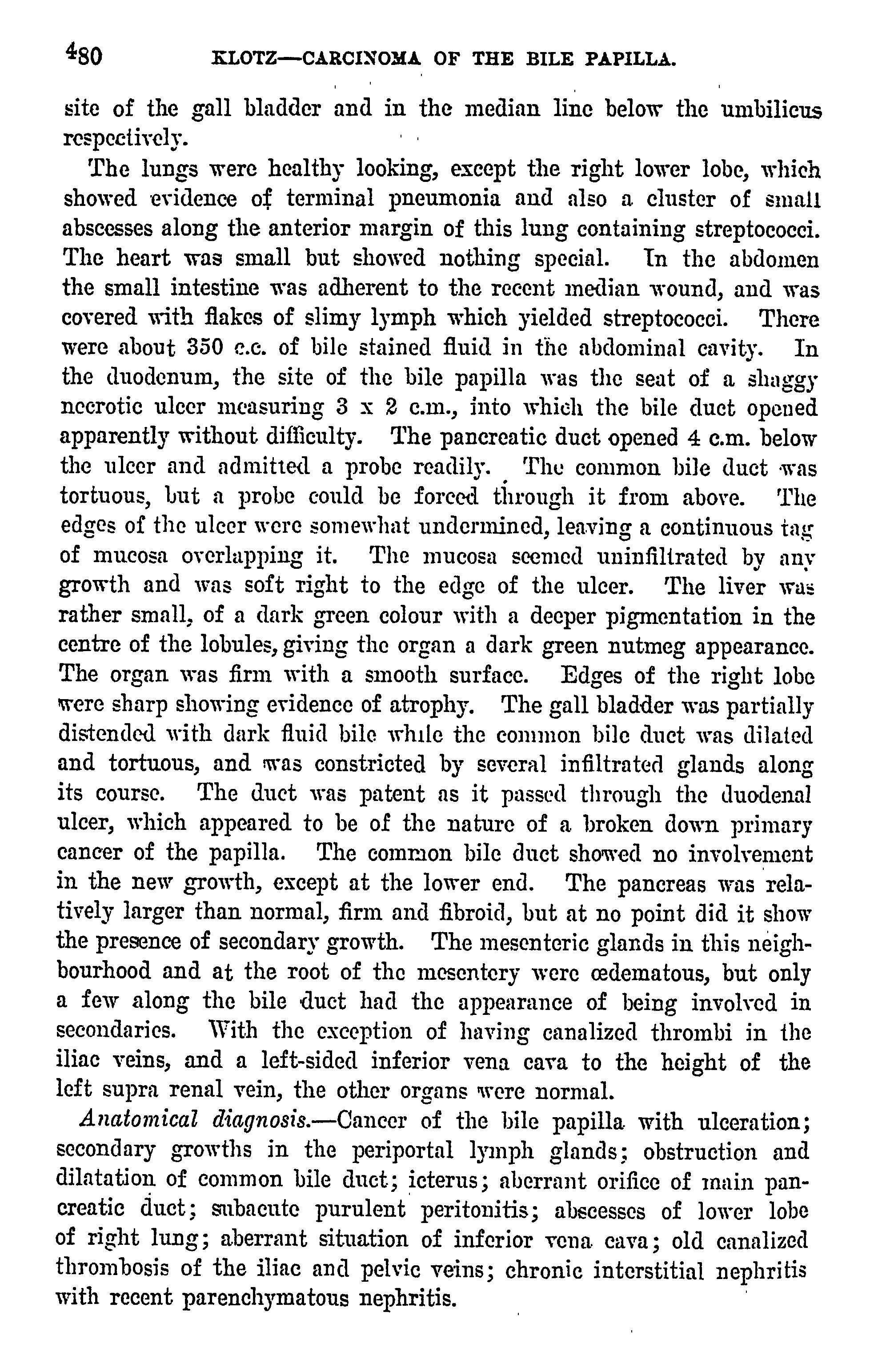 480 KLOTZ—CARCINOMA OF THE BILE PAPILLA.

site of the gall bladder and in the median line below the umbilicus respectively.

The lungs were healthy looking, except the right lower lobe, which showed evidence of terminal pneumonia and also a cluster of small abscesses along the anterior margin of this lung containing streptococci. The heart was small but showed nothing special. In the abdomen the small intestine was adherent to the recent median wound, and was covered with flakes of slimy lymph which yielded streptococci. There were about 350 c.c. of bile stained fluid in the abdominal cavity. In the duodenum, the site of the bile papilla was the seat of a shaggy necrotic ulcer measuring 3 x 2 c.m., into which the bile duct opened apparently without difficulty. The pancreatic duct opened 4 c.m. below the ulcer and admitted a probe readily. The common bile duct was tortuous, but a probe could be forced through it from above. The edges of the ulcer were somewhat undermined, leaving a continuous tag of mucosa overlapping it. The mucosa seemed uninfiltrated by any growth and was soft right to the edge of the ulcer. The liver was rather small, of a dark green colour with a deeper pigmentation in the centre of the lobules, giving the organ a dark green nutmeg appearance. The organ was firm with a smooth surface. Edges of the right lobe were sharp showing evidence of atrophy. The gall bladder was partially distended with dark fluid bile while the common bile duct was dilated and tortuous, and was constricted by several infiltrated glands along its course. The duct was patent as it passed through the duodenal ulcer, which appeared to be of the nature of a broken down primary cancer of the papilla. The common bile duct showed no involvement in the new growth, except at the lower end. The pancreas was relatively larger than normal, firm and fibroid, but at no point did it show the presence of secondary growth. The mesenteric glands in this neighbourhood and at the root of the mesentery were œdematous, but only a few along the bile duct had the appearance of being involved in secondaries. With the exception of having canalized thrombi in the iliac veins, and a left-sided inferior vena cava to the height of the left supra renal vein, the other organs were normal.

Anatomical diagnosis.—Cancer of the bile papilla with ulceration; secondary growths in the periportal lymph glands; obstruction and dilatation of common bile duct; icterus; aberrant orifice of main pancreatic duct; subacute purulent peritonitis; abscesses of lower lobe of right lung; aberrant situation of inferior vena cava; old canalized thrombosis of the iliac and pelvic veins; chronic interstitial nephritis with recent parenchymatous nephritis.